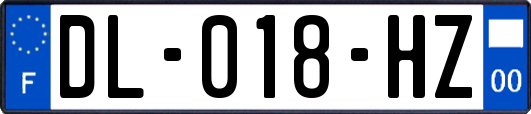 F
DL-018-HZ
00